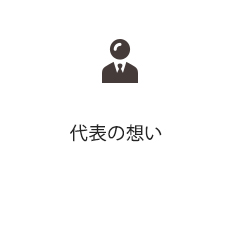 代表の想い